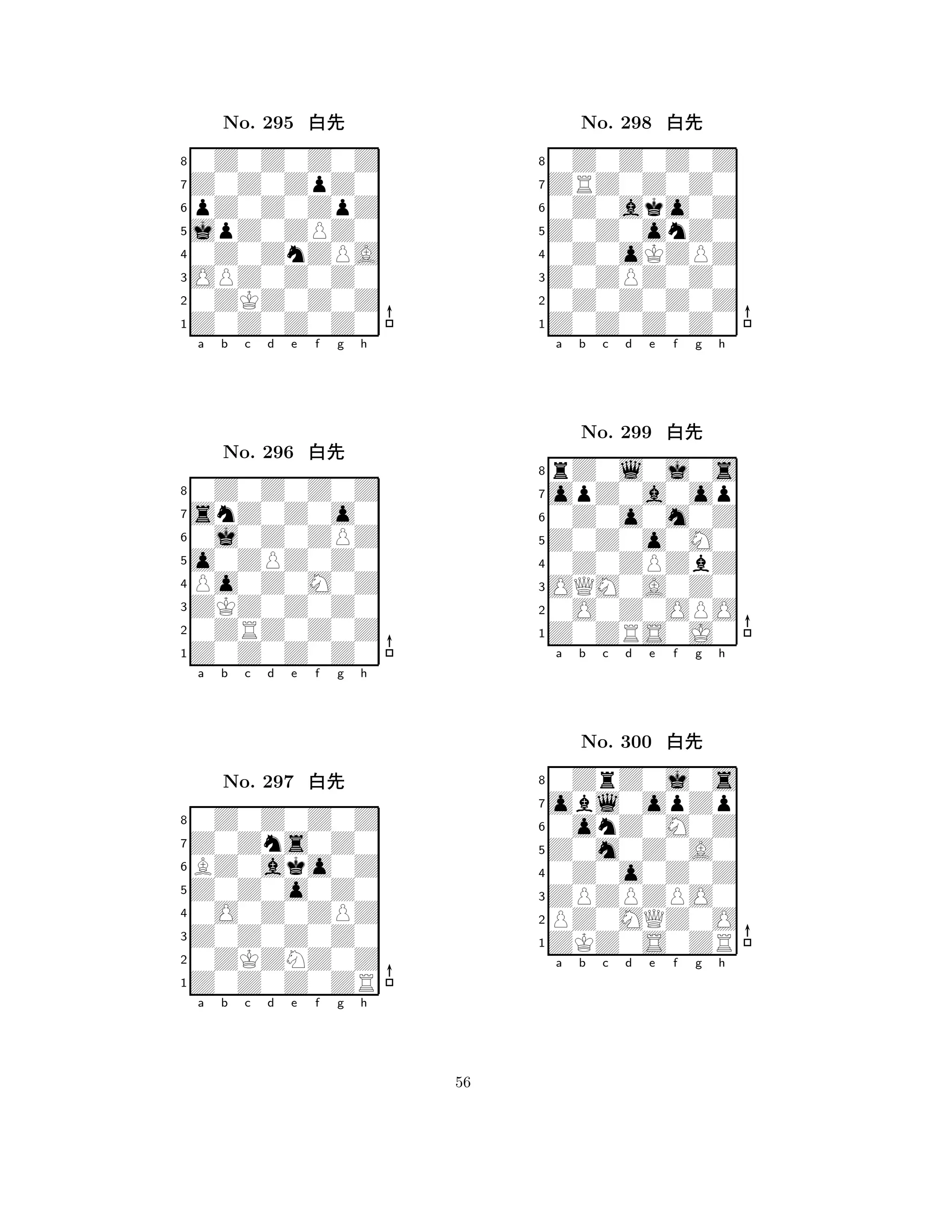 No. 295 白先

8
7
6
5
4
3
2
1
a b c d e f g h

No. 296 白先

8
7
6
5
4
3
2
1
a b c d e f g h

No. 297 白先

8
7
6
5
4
3
2
1
a b c d e f g h

No. 298 白先

8
7
6
5
4
3
2
1
a b c d e f g h

No. 299 白先

8
7
6
5
4
3
2
1
a b c d e f g h

No. 300 白先

8
7
6
5
4
3
2
1
a b c d e f g h

56